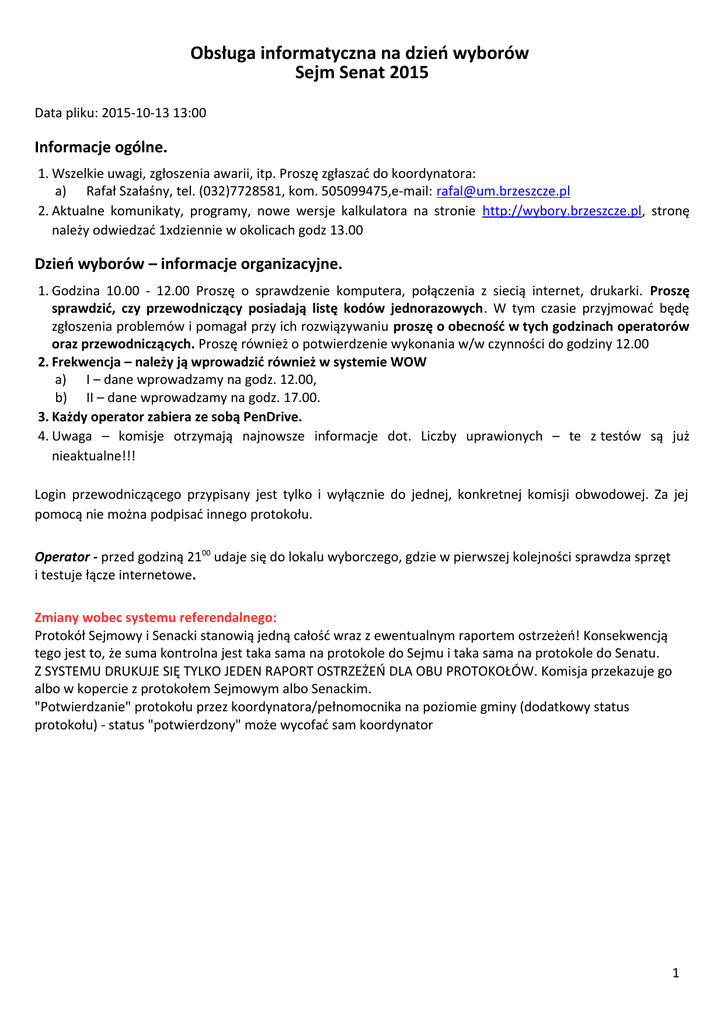 Obsługa informatyczna na dzień wyborów
Sejm Senat 2015

Data pliku: 2015-10-13 13:00

Informacje ogólne.

1. Wszelkie uwagi, zgłoszenia awarii, itp. Proszę zgłaszać do koordynatora:
a) Rafał Szałaśny, tel. (032)7728581, kom. 505099475,e-mail: rafal@um.brzeszcze.pl
2. Aktualne komunikaty, programy, nowe wersje kalkulatora na stronie http://wybory.brzeszcze.pl, stronę należy odwiedzać 1xdziennie w okolicach godz 13.00

Dzień wyborów – informacje organizacyjne.

1. Godzina 10.00 - 12.00 Proszę o sprawdzenie komputera, połączenia z siecią internet, drukarki. Proszę sprawdzić, czy przewodniczący posiadają listę kodów jednorazowych. W tym czasie przyjmować będę zgłoszenia problemów i pomagał przy ich rozwiązywaniu proszę o obecność w tych godzinach operatorów oraz przewodniczących. Proszę również o potwierdzenie wykonania w/w czynności do godziny 12.00
2. Frekwencja – należy ją wprowadzić również w systemie WOW
a) I – dane wprowadzamy na godz. 12.00,
b) II – dane wprowadzamy na godz. 17.00.
3. Każdy operator zabiera ze sobą PenDrive.
4. Uwaga – komisje otrzymają najnowsze informacje dot. Liczby uprawionych – te z testów są już nieaktualne!!!

Login przewodniczącego przypisany jest tylko i wyłącznie do jednej, konkretnej komisji obwodowej. Za jej pomocą nie można podpisać innego protokołu.

Operator - przed godziną $21^{00}$ udaje się do lokalu wyborczego, gdzie w pierwszej kolejności sprawdza sprzęt i testuje łącze internetowe.

Zmiany wobec systemu referendalnego:
Protokół Sejmowy i Senacki stanowią jedną całość wraz z ewentualnym raportem ostrzeżeń! Konsekwencją tego jest to, że suma kontrolna jest taka sama na protokole do Sejmu i taka sama na protokole do Senatu.
Z SYSTEMU DRUKUJE SIĘ TYLKO JEDEN RAPORT OSTRZEŻEŃ DLA OBU PROTOKOŁÓW. Komisja przekazuje go albo w kopercie z protokołem Sejmowym albo Senackim.
"Potwierdzanie" protokołu przez koordynatora/pełnomocnika na poziomie gminy (dodatkowy status protokołu) - status "potwierdzony" może wycofać sam koordynator

1